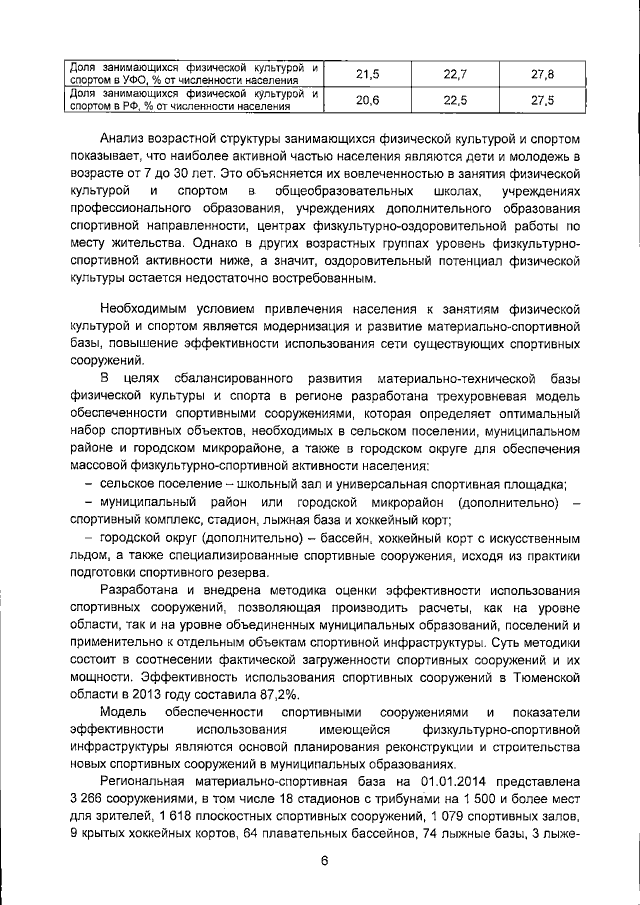 | Доля занимающихся физической культурой и спортом в УФО, % от численности населения | 21,5 | 22,7 | 27,8 |
|---|---|---|---|
| Доля занимающихся физической культурой и спортом в РФ, % от численности населения | 20,6 | 22,5 | 27,5 |

Анализ возрастной структуры занимающихся физической культурой и спортом показывает, что наиболее активной частью населения являются дети и молодежь в возрасте от 7 до 30 лет. Это объясняется их вовлеченностью в занятия физической культурой и спортом в общеобразовательных школах, учреждениях профессионального образования, учреждениях дополнительного образования спортивной направленности, центрах физкультурно-оздоровительной работы по месту жительства. Однако в других возрастных группах уровень физкультурно-спортивной активности ниже, а значит, оздоровительный потенциал физической культуры остается недостаточно востребованным.

Необходимым условием привлечения населения к занятиям физической культурой и спортом является модернизация и развитие материально-спортивной базы, повышение эффективности использования сети существующих спортивных сооружений.

В целях сбалансированного развития материально-технической базы физической культуры и спорта в регионе разработана трехуровневая модель обеспеченности спортивными сооружениями, которая определяет оптимальный набор спортивных объектов, необходимых в сельском поселении, муниципальном районе и городском микрорайоне, а также в городском округе для обеспечения массовой физкультурно-спортивной активности населения:

– сельское поселение – школьный зал и универсальная спортивная площадка;

– муниципальный район или городской микрорайон (дополнительно) – спортивный комплекс, стадион, лыжная база и хоккейный корт;

– городской округ (дополнительно) – бассейн, хоккейный корт с искусственным льдом, а также специализированные спортивные сооружения, исходя из практики подготовки спортивного резерва.

Разработана и внедрена методика оценки эффективности использования спортивных сооружений, позволяющая производить расчеты, как на уровне области, так и на уровне объединенных муниципальных образований, поселений и применительно к отдельным объектам спортивной инфраструктуры. Суть методики состоит в соотнесении фактической загруженности спортивных сооружений и их мощности. Эффективность использования спортивных сооружений в Тюменской области в 2013 году составила 87,2%.

Модель обеспеченности спортивными сооружениями и показатели эффективности использования имеющейся физкультурно-спортивной инфраструктуры являются основой планирования реконструкции и строительства новых спортивных сооружений в муниципальных образованиях.

Региональная материально-спортивная база на 01.01.2014 представлена 3 266 сооружениями, в том числе 18 стадионов с трибунами на 1 500 и более мест для зрителей, 1 618 плоскостных спортивных сооружений, 1 079 спортивных залов, 9 крытых хоккейных кортов, 64 плавательных бассейнов, 74 лыжные базы, 3 лыже-

6